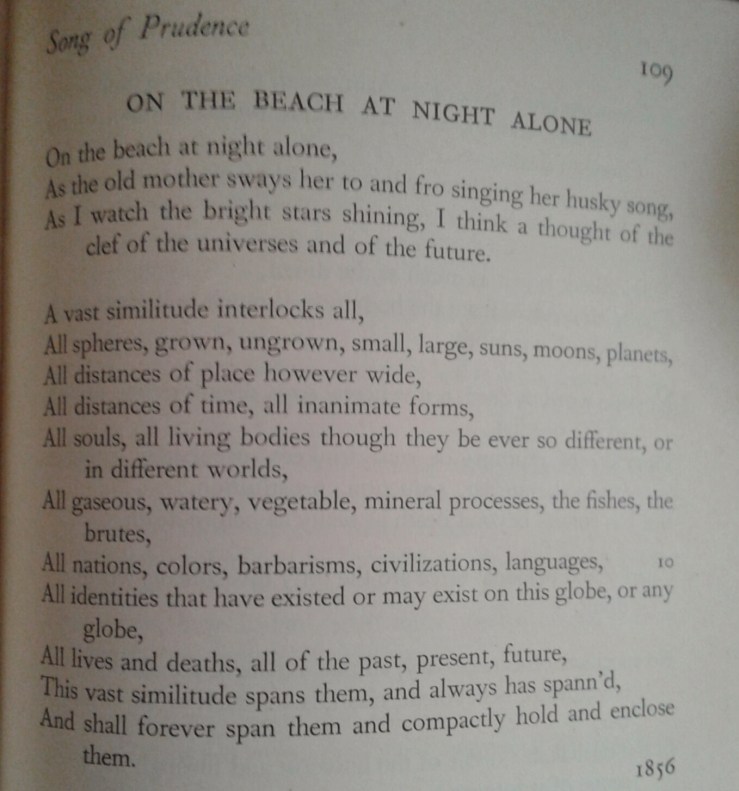 Song of Prudence

109

ON THE BEACH AT NIGHT ALONE

On the beach at night alone,
As the old mother sways her to and fro singing her husky song,
As I watch the bright stars shining, I think a thought of the clef of the universes and of the future.

A vast similitude interlocks all,
All spheres, grown, ungrown, small, large, suns, moons, planets,
All distances of place however wide,
All distances of time, all inanimate forms,
All souls, all living bodies though they be ever so different, or in different worlds,
All gaseous, watery, vegetable, mineral processes, the fishes, the brutes,
All nations, colors, barbarisms, civilizations, languages, 10
All identities that have existed or may exist on this globe, or any globe,
All lives and deaths, all of the past, present, future,
This vast similitude spans them, and always has spann'd,
And shall forever span them and compactly hold and enclose them.

1856